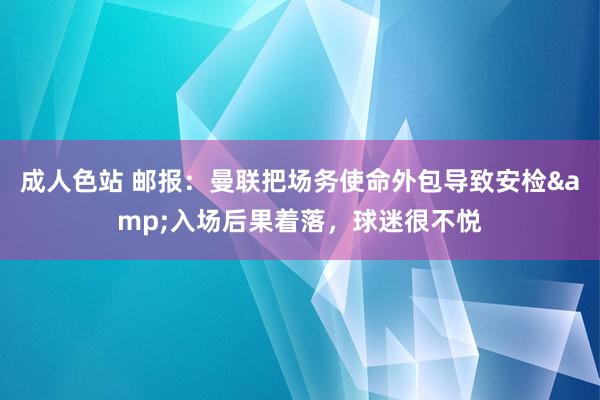 成人色站 邮报：曼联把场务使命外包导致安检&amp;入场后果着落，球迷很不悦